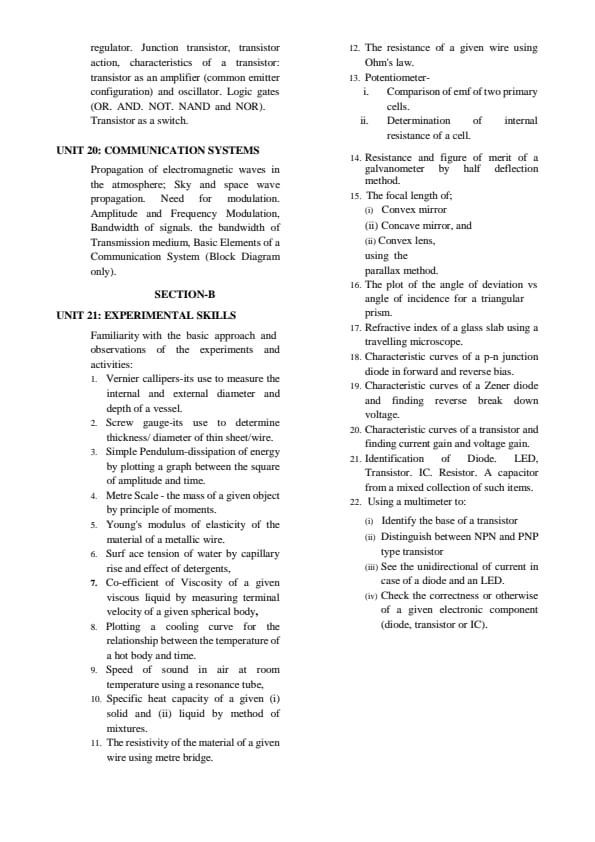 regulator. Junction transistor, transistor action, characteristics of a transistor: transistor as an amplifier (common emitter configuration) and oscillator. Logic gates (OR. AND. NOT. NAND and NOR). Transistor as a switch.

UNIT 20: COMMUNICATION SYSTEMS

Propagation of electromagnetic waves in the atmosphere; Sky and space wave propagation. Need for modulation. Amplitude and Frequency Modulation, Bandwidth of signals. the bandwidth of Transmission medium, Basic Elements of a Communication System (Block Diagram only).

SECTION-B

UNIT 21: EXPERIMENTAL SKILLS

Familiarity with the basic approach and observations of the experiments and activities:

1. Vernier callipers-its use to measure the internal and external diameter and depth of a vessel.
2. Screw gauge-its use to determine thickness/ diameter of thin sheet/wire.
3. Simple Pendulum-dissipation of energy by plotting a graph between the square of amplitude and time.
4. Metre Scale - the mass of a given object by principle of moments.
5. Young's modulus of elasticity of the material of a metallic wire.
6. Surf ace tension of water by capillary rise and effect of detergents,
7. Co-efficient of Viscosity of a given viscous liquid by measuring terminal velocity of a given spherical body,
8. Plotting a cooling curve for the relationship between the temperature of a hot body and time.
9. Speed of sound in air at room temperature using a resonance tube,
10. Specific heat capacity of a given (i) solid and (ii) liquid by method of mixtures.
11. The resistivity of the material of a given wire using metre bridge.
12. The resistance of a given wire using Ohm's law.
13. Potentiometer-
i. Comparison of emf of two primary cells.
ii. Determination of internal resistance of a cell.
14. Resistance and figure of merit of a galvanometer by half deflection method.
15. The focal length of;
(i) Convex mirror
(ii) Concave mirror, and
(ii) Convex lens,
using the parallax method.
16. The plot of the angle of deviation vs angle of incidence for a triangular prism.
17. Refractive index of a glass slab using a travelling microscope.
18. Characteristic curves of a p-n junction diode in forward and reverse bias.
19. Characteristic curves of a Zener diode and finding reverse break down voltage.
20. Characteristic curves of a transistor and finding current gain and voltage gain.
21. Identification of Diode. LED, Transistor. IC. Resistor. A capacitor from a mixed collection of such items.
22. Using a multimeter to:
(i) Identify the base of a transistor
(ii) Distinguish between NPN and PNP type transistor
(iii) See the unidirectional of current in case of a diode and an LED.
(iv) Check the correctness or otherwise of a given electronic component (diode, transistor or IC).